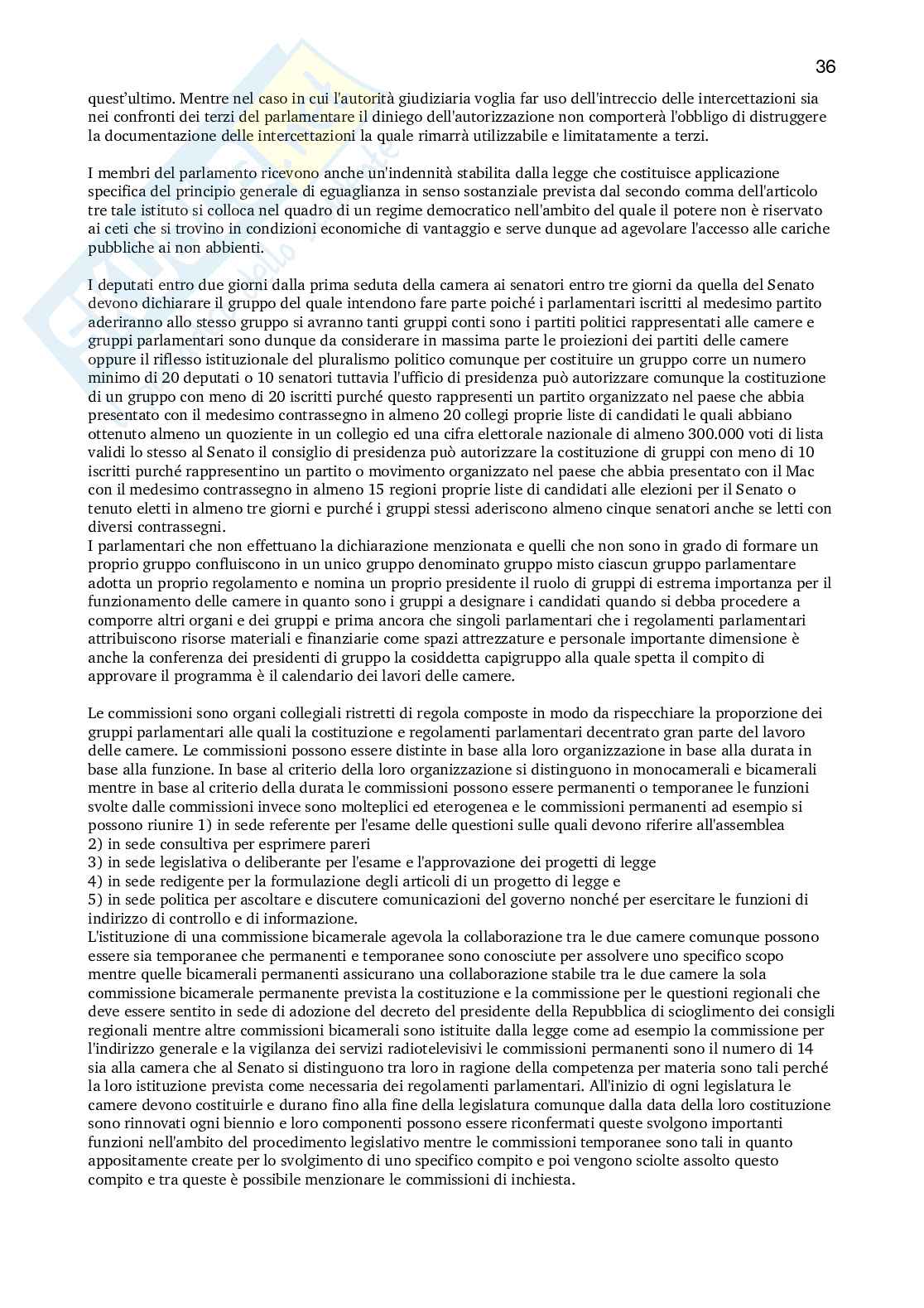 36

quest'ultimo. Mentre nel caso in cui l'autorità giudiziaria voglia far uso dell'intreccio delle intercettazioni sia nei confronti dei terzi del parlamentare il diniego dell'autorizzazione non comporterà l'obbligo di distruggere la documentazione delle intercettazioni la quale rimarrà utilizzabile e limitatamente a terzi.

I membri del parlamento ricevono anche un'indennità stabilita dalla legge che costituisce applicazione specifica del principio generale di eguaglianza in senso sostanziale prevista dal secondo comma dell'articolo tre tale istituto si colloca nel quadro di un regime democratico nell'ambito del quale il potere non è riservato ai ceti che si trovino in condizioni economiche di vantaggio e serve dunque ad agevolare l'accesso alle cariche pubbliche ai non abbienti.

I deputati entro due giorni dalla prima seduta della camera ai senatori entro tre giorni da quella del Senato devono dichiarare il gruppo del quale intendono fare parte poiché i parlamentari iscritti al medesimo partito aderiranno allo stesso gruppo si avranno tanti gruppi conti sono i partiti politici rappresentati alle camere e gruppi parlamentari sono dunque da considerare in massima parte le proiezioni dei partiti delle camere oppure il riflesso istituzionale del pluralismo politico comunque per costituire un gruppo corre un numero minimo di 20 deputati o 10 senatori tuttavia l'ufficio di presidenza può autorizzare comunque la costituzione di un gruppo con meno di 20 iscritti purché questo rappresenti un partito organizzato nel paese che abbia presentato con il medesimo contrassegno in almeno 20 collegi proprie liste di candidati le quali abbiano ottenuto almeno un quoziente in un collegio ed una cifra elettorale nazionale di almeno 300.000 voti di lista validi lo stesso al Senato il consiglio di presidenza può autorizzare la costituzione di gruppi con meno di 10 iscritti purché rappresentino un partito o movimento organizzato nel paese che abbia presentato con il Mac con il medesimo contrassegno in almeno 15 regioni proprie liste di candidati alle elezioni per il Senato o tenuto eletti in almeno tre giorni e purché i gruppi stessi aderiscono almeno cinque senatori anche se letti con diversi contrassegni.
I parlamentari che non effettuano la dichiarazione menzionata e quelli che non sono in grado di formare un proprio gruppo confluiscono in un unico gruppo denominato gruppo misto ciascun gruppo parlamentare adotta un proprio regolamento e nomina un proprio presidente il ruolo di gruppi di estrema importanza per il funzionamento delle camere in quanto sono i gruppi a designare i candidati quando si debba procedere a comporre altri organi e dei gruppi e prima ancora che singoli parlamentari che i regolamenti parlamentari attribuiscono risorse materiali e finanziarie come spazi attrezzature e personale importante dimensione è anche la conferenza dei presidenti di gruppo la cosiddetta capigruppo alla quale spetta il compito di approvare il programma è il calendario dei lavori delle camere.

Le commissioni sono organi collegiali ristretti di regola composte in modo da rispecchiare la proporzione dei gruppi parlamentari alle quali la costituzione e regolamenti parlamentari decentrato gran parte del lavoro delle camere. Le commissioni possono essere distinte in base alla loro organizzazione in base alla durata in base alla funzione. In base al criterio della loro organizzazione si distinguono in monocamerali e bicamerali mentre in base al criterio della durata le commissioni possono essere permanenti o temporanee le funzioni svolte dalle commissioni invece sono molteplici ed eterogenea e le commissioni permanenti ad esempio si possono riunire 1) in sede referente per l'esame delle questioni sulle quali devono riferire all'assemblea
2) in sede consultiva per esprimere pareri
3) in sede legislativa o deliberante per l'esame e l'approvazione dei progetti di legge
4) in sede redigente per la formulazione degli articoli di un progetto di legge e
5) in sede politica per ascoltare e discutere comunicazioni del governo nonché per esercitare le funzioni di indirizzo di controllo e di informazione.
L'istituzione di una commissione bicamerale agevola la collaborazione tra le due camere comunque possono essere sia temporanee che permanenti e temporanee sono conosciute per assolvere uno specifico scopo mentre quelle bicamerali permanenti assicurano una collaborazione stabile tra le due camere la sola commissione bicamerale permanente prevista la costituzione e la commissione per le questioni regionali che deve essere sentito in sede di adozione del decreto del presidente della Repubblica di scioglimento dei consigli regionali mentre altre commissioni bicamerali sono istituite dalla legge come ad esempio la commissione per l'indirizzo generale e la vigilanza dei servizi radiotelevisivi le commissioni permanenti sono il numero di 14 sia alla camera che al Senato si distinguono tra loro in ragione della competenza per materia sono tali perché la loro istituzione prevista come necessaria dei regolamenti parlamentari. All'inizio di ogni legislatura le camere devono costituirle e durano fino alla fine della legislatura comunque dalla data della loro costituzione sono rinnovati ogni biennio e loro componenti possono essere riconfermati queste svolgono importanti funzioni nell'ambito del procedimento legislativo mentre le commissioni temporanee sono tali in quanto appositamente create per lo svolgimento di uno specifico compito e poi vengono sciolte assolto questo compito e tra queste è possibile menzionare le commissioni di inchiesta.